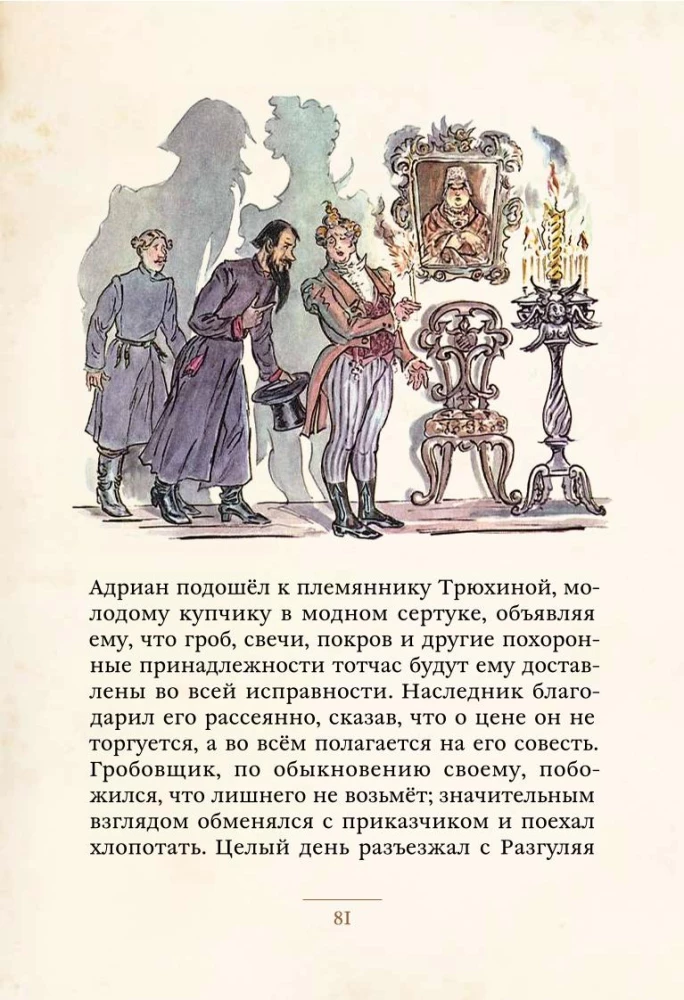 Адриан подошёл к племяннику Трюхиной, молодому купчику в модном сертуке, объявляя ему, что гроб, свечи, покров и другие похоронные принадлежности тотчас будут ему доставлены во всей исправности. Наследник благодарил его рассеянно, сказав, что о цене он не торгуется, а во всём полагается на его совесть. Гробовщик, по обыкновению своему, побожился, что лишнего не возьмёт; значительным взглядом обменялся с приказчиком и поехал хлопотать. Целый день разъезжал с Разгуляя

81